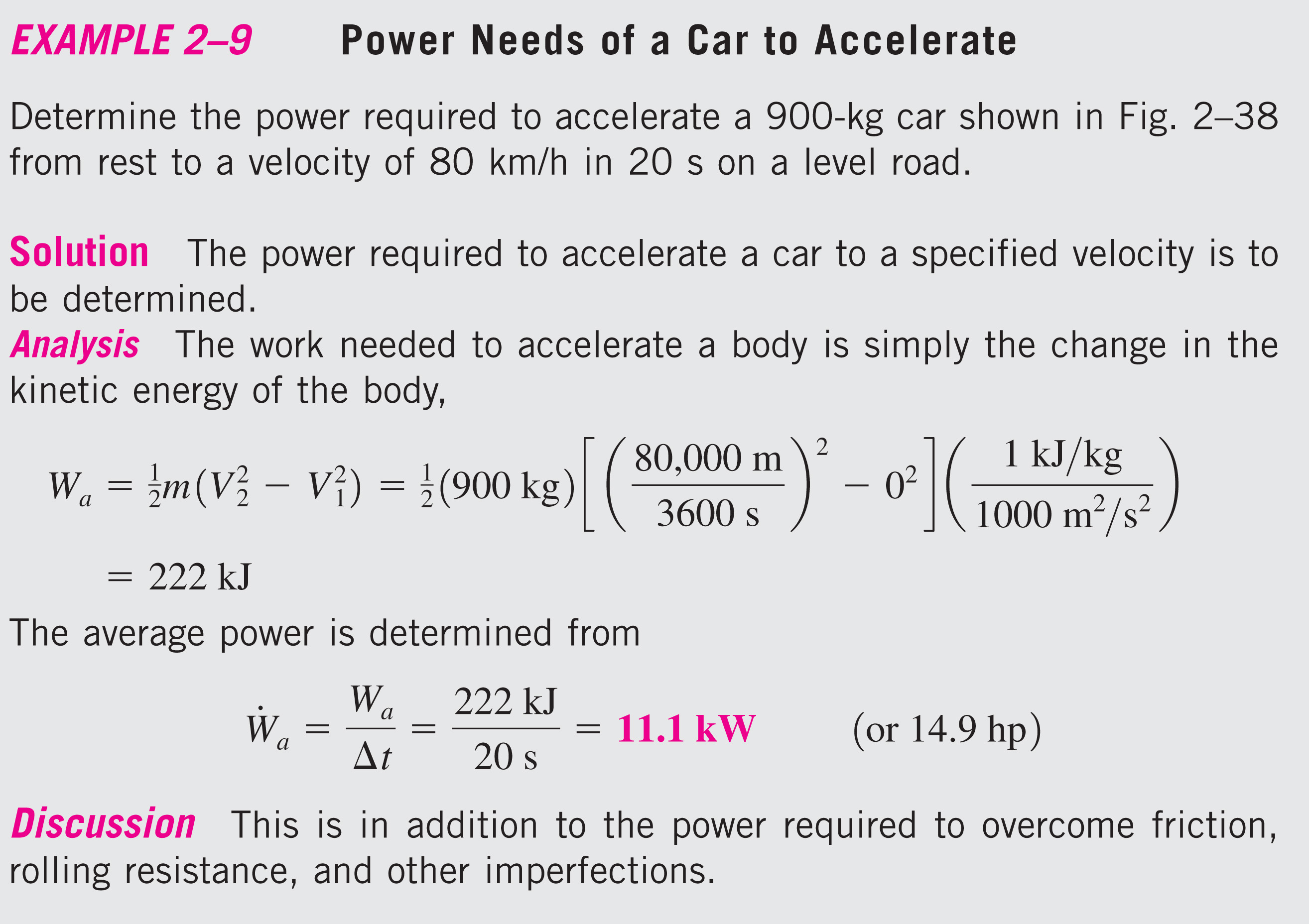 EXAMPLE 2–9 Power Needs of a Car to Accelerate

Determine the power required to accelerate a 900-kg car shown in Fig. 2–38 from rest to a velocity of 80 km/h in 20 s on a level road.

Solution The power required to accelerate a car to a specified velocity is to be determined.

Analysis The work needed to accelerate a body is simply the change in the kinetic energy of the body,

$W_a = \frac{1}{2}m(V_2^2 - V_1^2) = \frac{1}{2}(900 \text{ kg})\left[\left(\frac{80{,}000 \text{ m}}{3600 \text{ s}}\right)^2 - 0^2\right]\left(\frac{1 \text{ kJ/kg}}{1000 \text{ m}^2/\text{s}^2}\right)$

$= 222 \text{ kJ}$

The average power is determined from

$\dot{W}_a = \frac{W_a}{\Delta t} = \frac{222 \text{ kJ}}{20 \text{ s}} = 11.1 \text{ kW}$ (or 14.9 hp)

Discussion This is in addition to the power required to overcome friction, rolling resistance, and other imperfections.